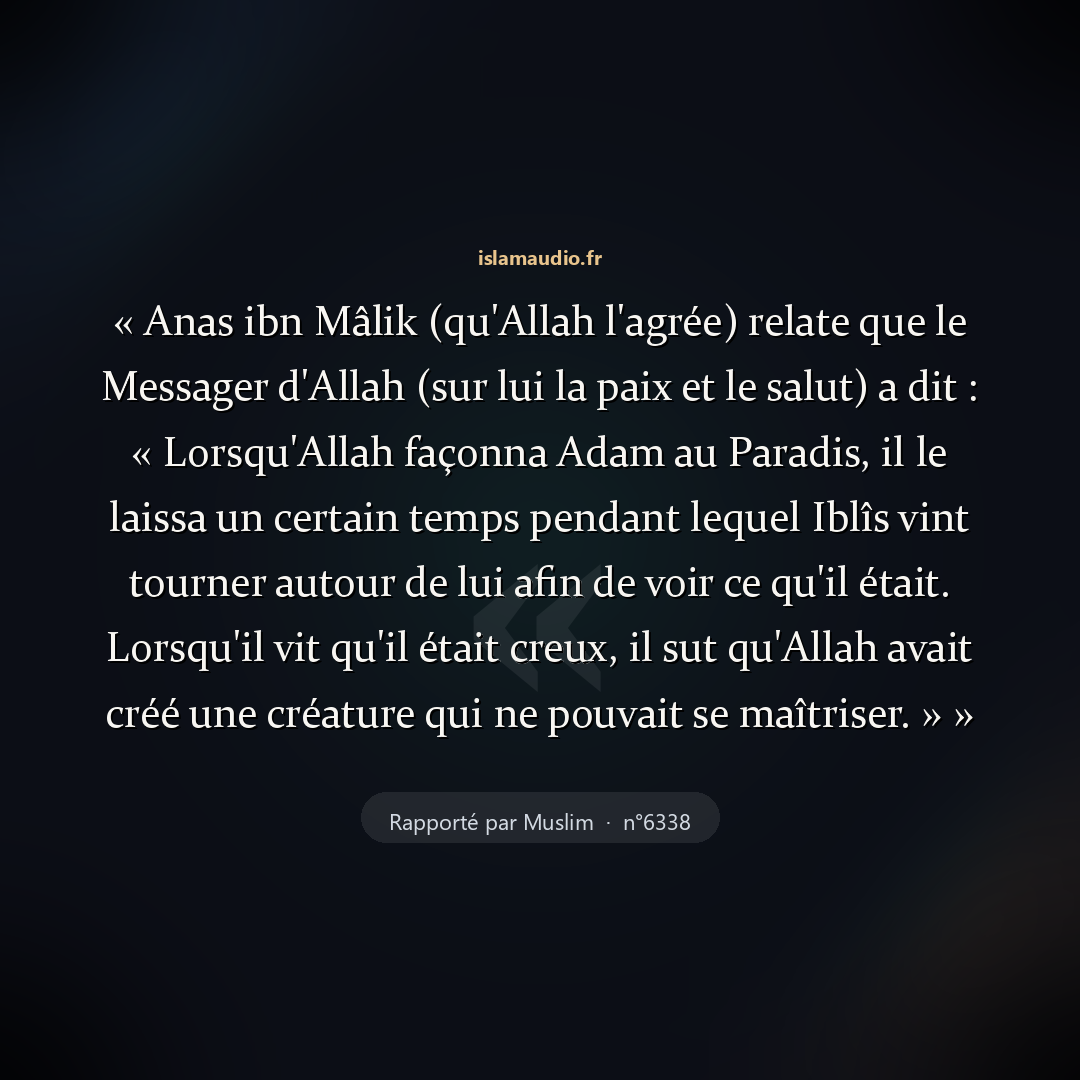 islamaudio.fr

« Anas ibn Mâlik (qu'Allah l'agrée) relate que le Messager d'Allah (sur lui la paix et le salut) a dit : « Lorsqu'Allah façonna Adam au Paradis, il le laissa un certain temps pendant lequel Iblîs vint tourner autour de lui afin de voir ce qu'il était. Lorsqu'il vit qu'il était creux, il sut qu'Allah avait créé une créature qui ne pouvait se maîtriser. » »

Rapporté par Muslim · n°6338